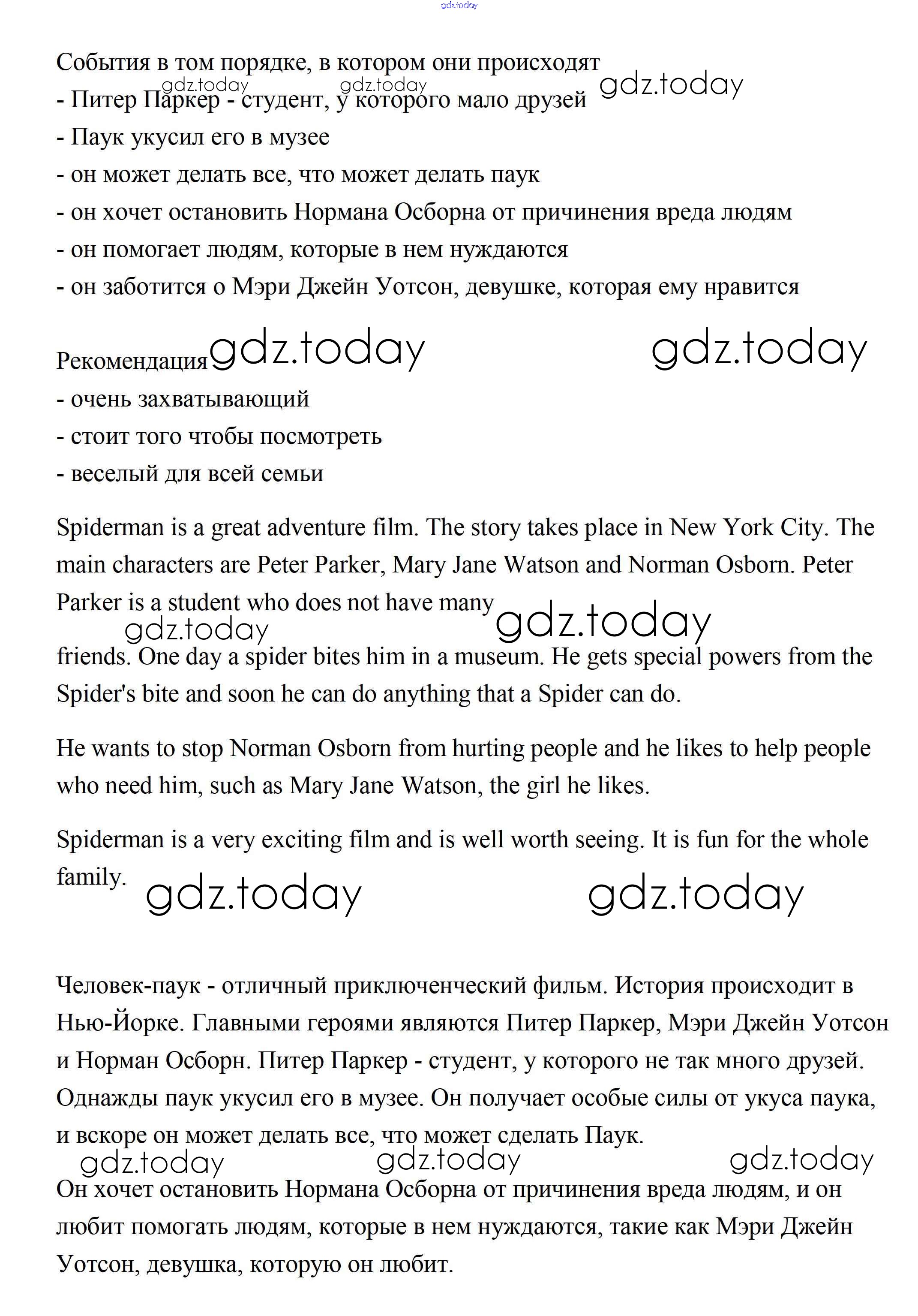 gdz.today

События в том порядке, в котором они происходят

gdz.today gdz.today gdz.today

- Питер Паркер - студент, у которого мало друзей
- Паук укусил его в музее
- он может делать все, что может делать паук
- он хочет остановить Нормана Осборна от причинения вреда людям
- он помогает людям, которые в нем нуждаются
- он заботится о Мэри Джейн Уотсон, девушке, которая ему нравится

Рекомендация gdz.today gdz.today
- очень захватывающий
- стоит того чтобы посмотреть
- веселый для всей семьи

Spiderman is a great adventure film. The story takes place in New York City. The main characters are Peter Parker, Mary Jane Watson and Norman Osborn. Peter Parker is a student who does not have many

gdz.today gdz.today

friends. One day a spider bites him in a museum. He gets special powers from the Spider's bite and soon he can do anything that a Spider can do.

He wants to stop Norman Osborn from hurting people and he likes to help people who need him, such as Mary Jane Watson, the girl he likes.

Spiderman is a very exciting film and is well worth seeing. It is fun for the whole family.

gdz.today gdz.today

Человек-паук - отличный приключенческий фильм. История происходит в Нью-Йорке. Главными героями являются Питер Паркер, Мэри Джейн Уотсон и Норман Осборн. Питер Паркер - студент, у которого не так много друзей. Однажды паук укусил его в музее. Он получает особые силы от укуса паука, и вскоре он может делать все, что может сделать Паук.

gdz.today gdz.today gdz.today

Он хочет остановить Нормана Осборна от причинения вреда людям, и он любит помогать людям, которые в нем нуждаются, такие как Мэри Джейн Уотсон, девушка, которую он любит.